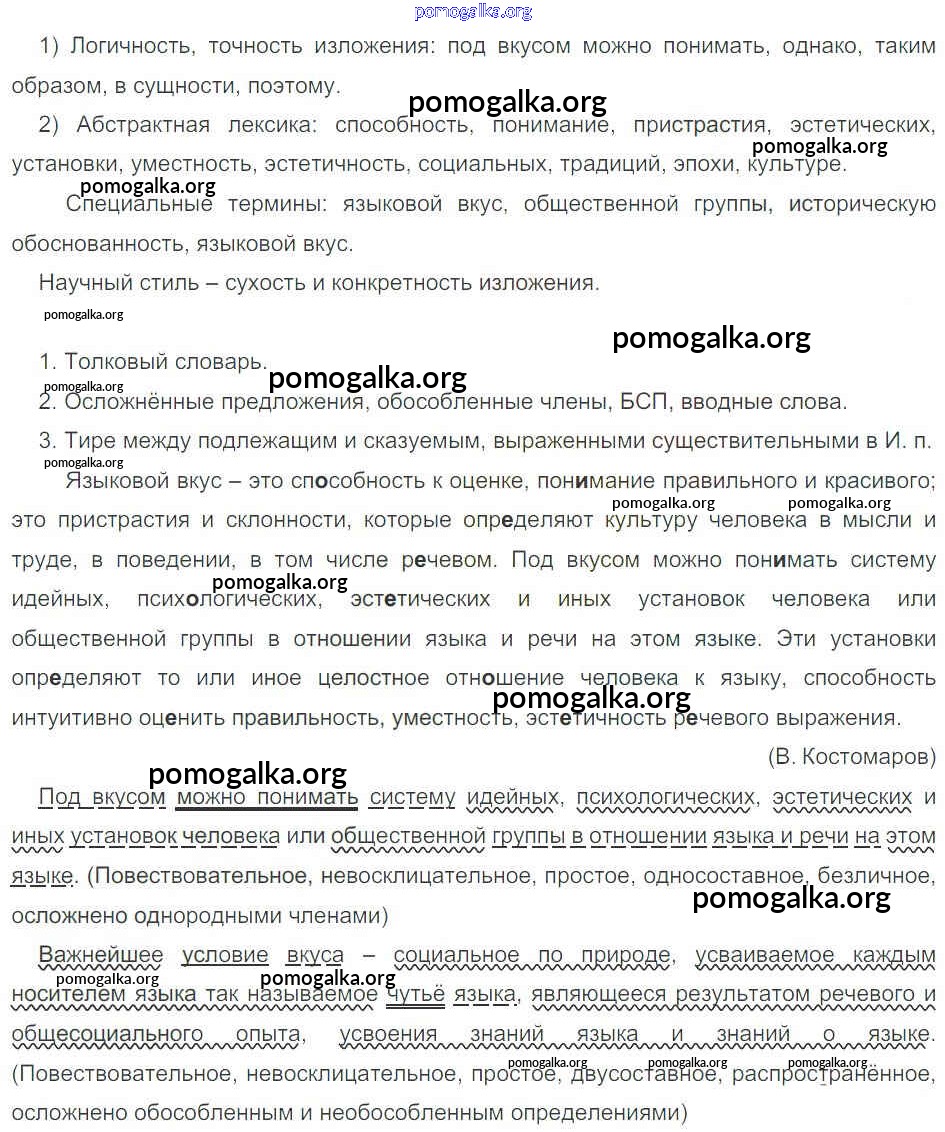 pomogalka.org

1) Логичность, точность изложения: под вкусом можно понимать, однако, таким образом, в сущности, поэтому.

pomogalka.org

2) Абстрактная лексика: способность, понимание, пристрастия, эстетических, установки, уместность, эстетичность, социальных, традиций, эпохи, культуре.

pomogalka.org

pomogalka.org

Специальные термины: языковой вкус, общественной группы, историческую обоснованность, языковой вкус.

Научный стиль – сухость и конкретность изложения.

pomogalka.org

pomogalka.org

1. Толковый словарь.

pomogalka.org

pomogalka.org

2. Осложнённые предложения, обособленные члены, БСП, вводные слова.

3. Тире между подлежащим и сказуемым, выраженными существительными в И. п.

pomogalka.org

Языковой вкус – это способность к оценке, понимание правильного и красивого; это пристрастия и склонности, которые определяют культуру человека в мысли и труде, в поведении, в том числе речевом. Под вкусом можно понимать систему идейных, психологических, эстетических и иных установок человека или общественной группы в отношении языка и речи на этом языке. Эти установки определяют то или иное целостное отношение человека к языку, способность интуитивно оценить правильность, уместность, эстетичность речевого выражения.

pomogalka.org pomogalka.org pomogalka.org pomogalka.org

(В. Костомаров)

pomogalka.org

Под вкусом можно понимать систему идейных, психологических, эстетических и иных установок человека или общественной группы в отношении языка и речи на этом языке. (Повествовательное, невосклицательное, простое, односоставное, безличное, осложнено однородными членами)

pomogalka.org

Важнейшее условие вкуса – социальное по природе, усваиваемое каждым носителем языка так называемое чутьё языка, являющееся результатом речевого и общесоциального опыта, усвоения знаний языка и знаний о языке. (Повествовательное, невосклицательное, простое, двусоставное, распространённое, осложнено обособленным и необособленным определениями)

pomogalka.org pomogalka.org

pomogalka.org pomogalka.org pomogalka.org